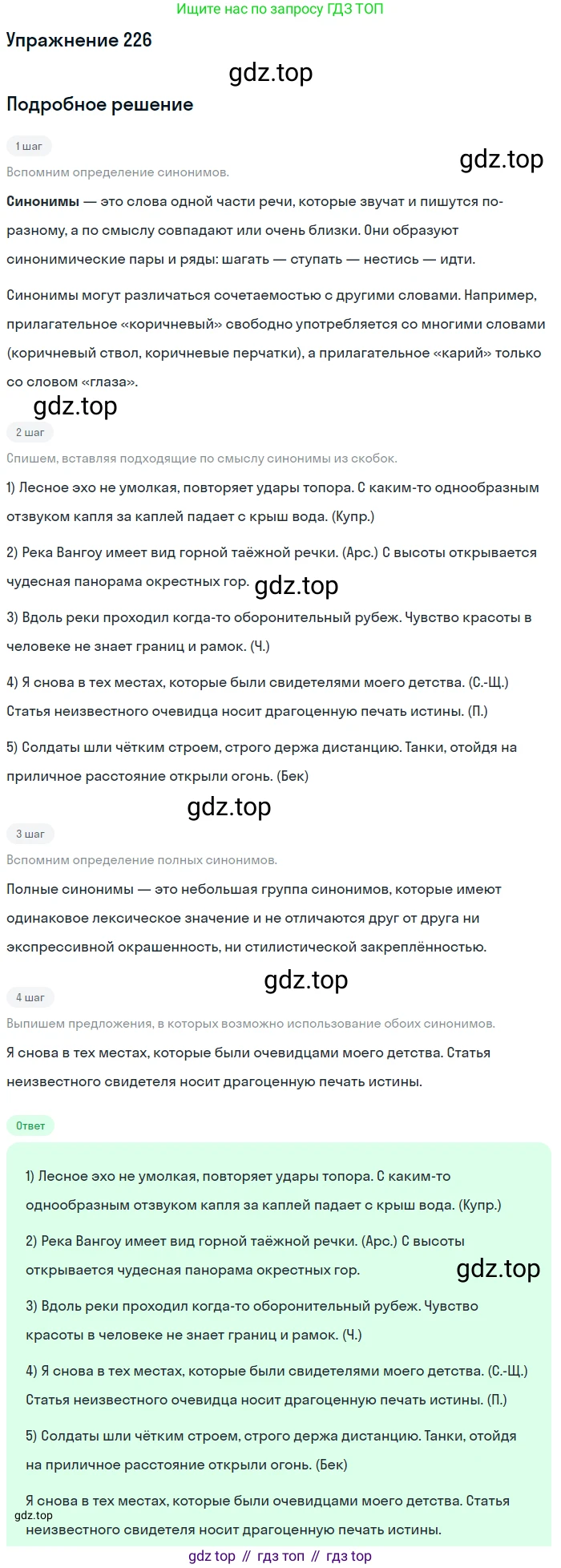 Ищите нас по запросу ГДЗ ТОП

Упражнение 226

Подробное решение

1 шаг

Вспомним определение синонимов.

Синонимы — это слова одной части речи, которые звучат и пишутся по-разному, а по смыслу совпадают или очень близки. Они образуют синонимические пары и ряды: шагать — ступать — нестись — идти.

Синонимы могут различаться сочетаемостью с другими словами. Например, прилагательное «коричневый» свободно употребляется со многими словами (коричневый ствол, коричневые перчатки), а прилагательное «карий» только со словом «глаза».

2 шаг

Спишем, вставляя подходящие по смыслу синонимы из скобок.

1) Лесное эхо не умолкая, повторяет удары топора. С каким-то однообразным отзвуком капля за каплей падает с крыш вода. (Купр.)

2) Река Вангоу имеет вид горной таёжной речки. (Арс.) С высоты открывается чудесная панорама окрестных гор.

3) Вдоль реки проходил когда-то оборонительный рубеж. Чувство красоты в человеке не знает границ и рамок. (Ч.)

4) Я снова в тех местах, которые были свидетелями моего детства. (С.-Щ.) Статья неизвестного очевидца носит драгоценную печать истины. (П.)

5) Солдаты шли чётким строем, строго держа дистанцию. Танки, отойдя на приличное расстояние открыли огонь. (Бек)

3 шаг

Вспомним определение полных синонимов.

Полные синонимы — это небольшая группа синонимов, которые имеют одинаковое лексическое значение и не отличаются друг от друга ни экспрессивной окрашенность, ни стилистической закреплённостью.

4 шаг

Выпишем предложения, в которых возможно использование обоих синонимов.

Я снова в тех местах, которые были очевидцами моего детства. Статья неизвестного свидетеля носит драгоценную печать истины.

Ответ

1) Лесное эхо не умолкая, повторяет удары топора. С каким-то однообразным отзвуком капля за каплей падает с крыш вода. (Купр.)

2) Река Вангоу имеет вид горной таёжной речки. (Арс.) С высоты открывается чудесная панорама окрестных гор.

3) Вдоль реки проходил когда-то оборонительный рубеж. Чувство красоты в человеке не знает границ и рамок. (Ч.)

4) Я снова в тех местах, которые были свидетелями моего детства. (С.-Щ.) Статья неизвестного очевидца носит драгоценную печать истины. (П.)

5) Солдаты шли чётким строем, строго держа дистанцию. Танки, отойдя на приличное расстояние открыли огонь. (Бек)

Я снова в тех местах, которые были очевидцами моего детства. Статья неизвестного свидетеля носит драгоценную печать истины.

gdz top // гдз топ // гдз top

gdz.top